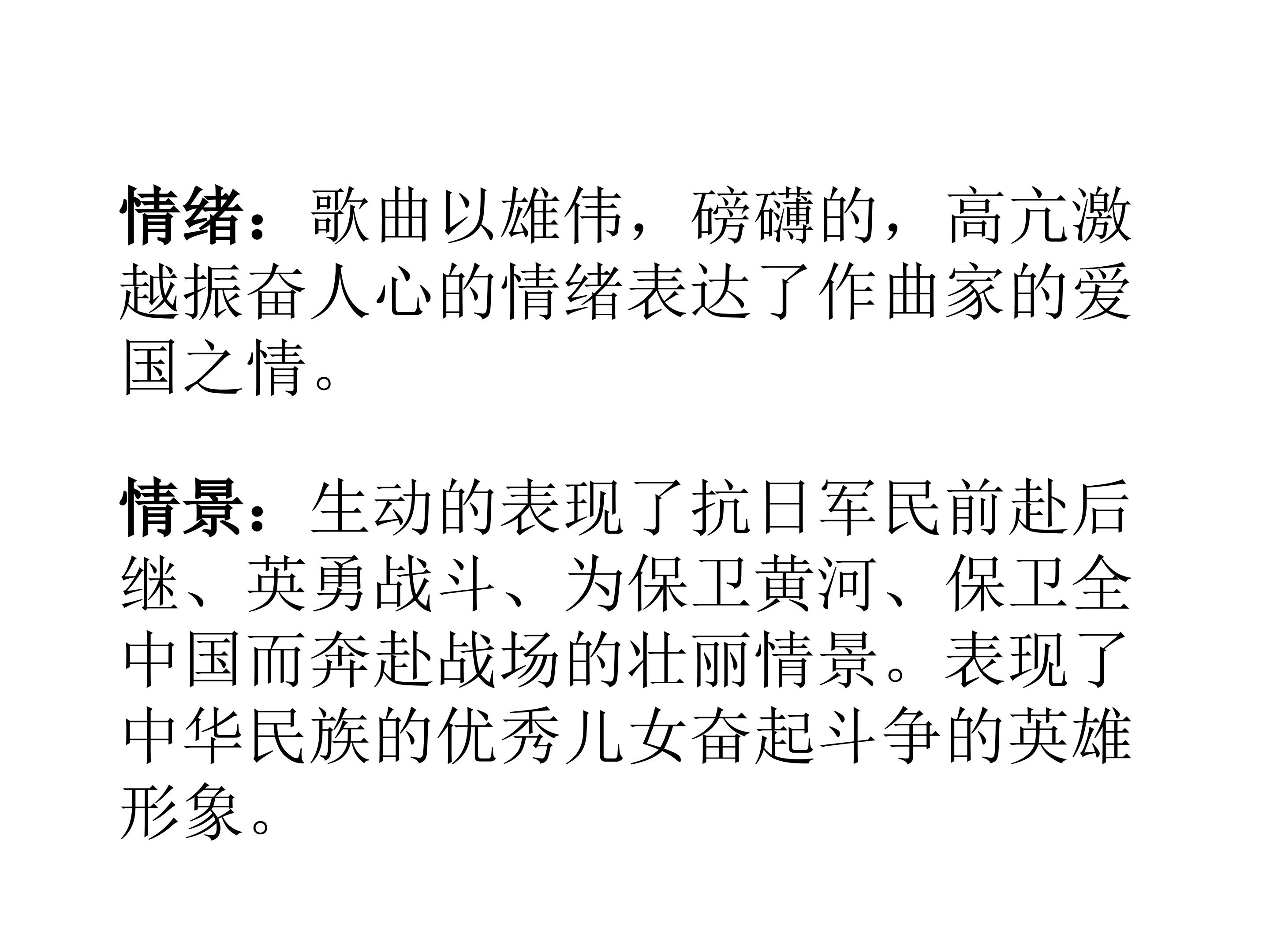 情绪：歌曲以雄伟，磅礴的，高亢激越振奋人心的情绪表达了作曲家的爱国之情。

情景：生动的表现了抗日军民前赴后继、英勇战斗、为保卫黄河、保卫全中国而奔赴战场的壮丽情景。表现了中华民族的优秀儿女奋起斗争的英雄形象。